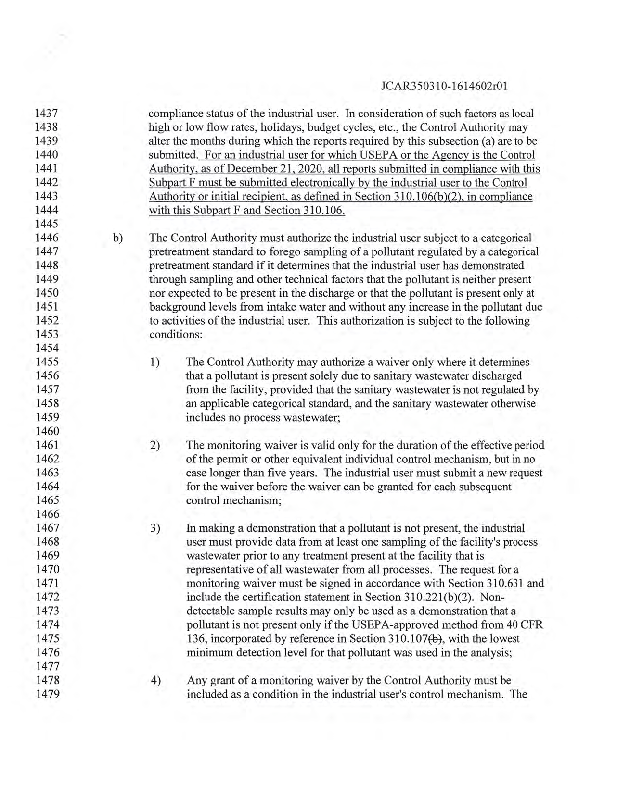 JCAR350310-1614602r01

1437 compliance status of the industrial user. In consideration of such factors as local
1438 high or low flow rates, holidays, budget cycles, etc., the Control Authority may
1439 alter the months during which the reports required by this subsection (a) are to be
1440 submitted. For an industrial user for which USEPA or the Agency is the Control
1441 Authority, as of December 21, 2020, all reports submitted in compliance with this
1442 Subpart F must be submitted electronically by the industrial user to the Control
1443 Authority or initial recipient, as defined in Section 310.106(b)(2), in compliance
1444 with this Subpart F and Section 310.106.
1445
1446 b) The Control Authority must authorize the industrial user subject to a categorical
1447 pretreatment standard to forego sampling of a pollutant regulated by a categorical
1448 pretreatment standard if it determines that the industrial user has demonstrated
1449 through sampling and other technical factors that the pollutant is neither present
1450 nor expected to be present in the discharge or that the pollutant is present only at
1451 background levels from intake water and without any increase in the pollutant due
1452 to activities of the industrial user. This authorization is subject to the following
1453 conditions:
1454
1455 1) The Control Authority may authorize a waiver only where it determines
1456 that a pollutant is present solely due to sanitary wastewater discharged
1457 from the facility, provided that the sanitary wastewater is not regulated by
1458 an applicable categorical standard, and the sanitary wastewater otherwise
1459 includes no process wastewater;
1460
1461 2) The monitoring waiver is valid only for the duration of the effective period
1462 of the permit or other equivalent individual control mechanism, but in no
1463 case longer than five years. The industrial user must submit a new request
1464 for the waiver before the waiver can be granted for each subsequent
1465 control mechanism;
1466
1467 3) In making a demonstration that a pollutant is not present, the industrial
1468 user must provide data from at least one sampling of the facility's process
1469 wastewater prior to any treatment present at the facility that is
1470 representative of all wastewater from all processes. The request for a
1471 monitoring waiver must be signed in accordance with Section 310.631 and
1472 include the certification statement in Section 310.221(b)(2). Non-
1473 detectable sample results may only be used as a demonstration that a
1474 pollutant is not present only if the USEPA-approved method from 40 CFR
1475 136, incorporated by reference in Section 310.107(b), with the lowest
1476 minimum detection level for that pollutant was used in the analysis;
1477
1478 4) Any grant of a monitoring waiver by the Control Authority must be
1479 included as a condition in the industrial user's control mechanism. The